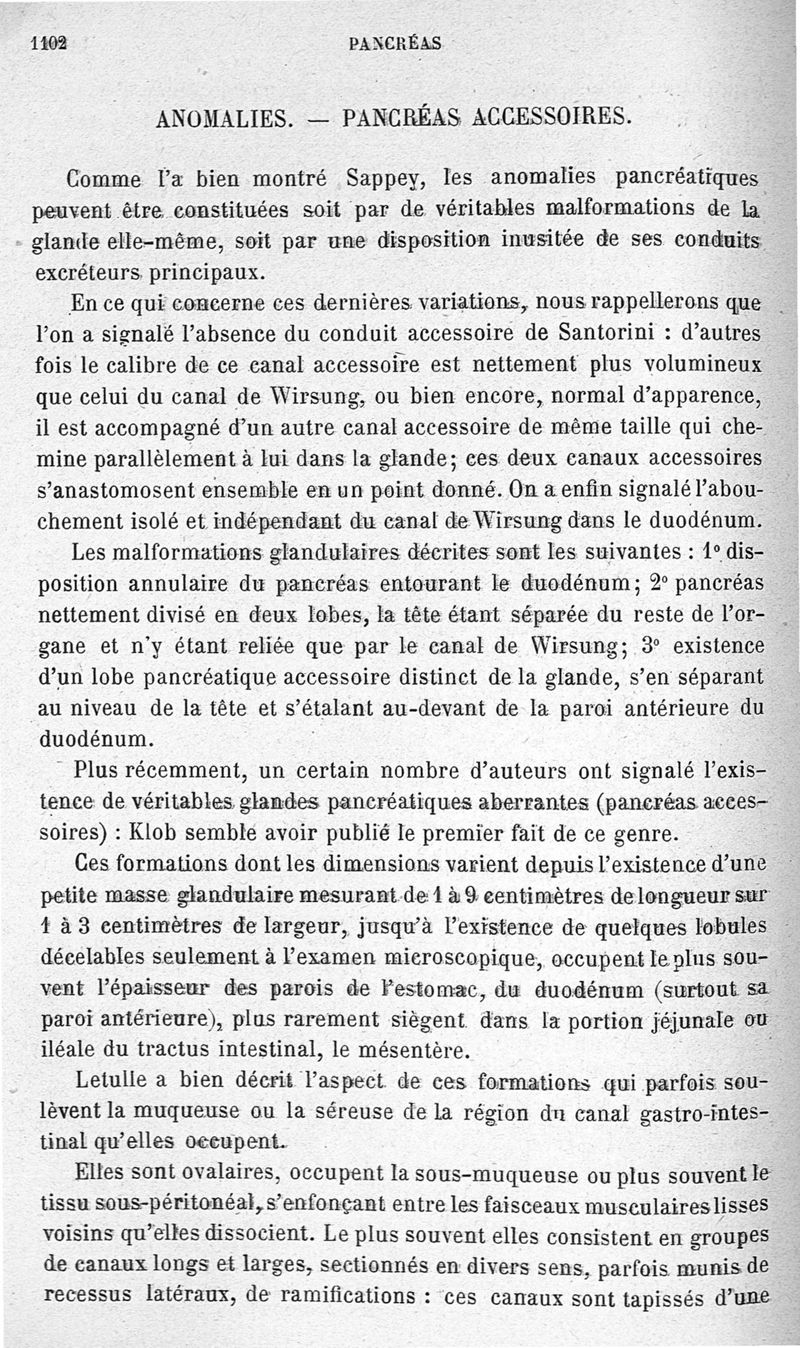 1102 PANCRÉAS

ANOMALIES. — PANCRÉAS ACCESSOIRES.

Comme l'a bien montré Sappey, les anomalies pancréatiques peuvent être constituées soit par de véritables malformations de la glande elle-même, soit par une disposition inusitée de ses conduits excréteurs principaux.

En ce qui concerne ces dernières variations, nous rappellerons que l'on a signalé l'absence du conduit accessoire de Santorini : d'autres fois le calibre de ce canal accessoire est nettement plus volumineux que celui du canal de Wirsung, ou bien encore, normal d'apparence, il est accompagné d'un autre canal accessoire de même taille qui chemine parallèlement à lui dans la glande; ces deux canaux accessoires s'anastomosent ensemble en un point donné. On a enfin signalé l'abouchement isolé et indépendant du canal de Wirsung dans le duodénum.

Les malformations glandulaires décrites sont les suivantes : 1° disposition annulaire du pancréas entourant le duodénum; 2° pancréas nettement divisé en deux lobes, la tête étant séparée du reste de l'organe et n'y étant reliée que par le canal de Wirsung; 3° existence d'un lobe pancréatique accessoire distinct de la glande, s'en séparant au niveau de la tête et s'étalant au-devant de la paroi antérieure du duodénum.

Plus récemment, un certain nombre d'auteurs ont signalé l'existence de véritables glandes pancréatiques aberrantes (pancréas accessoires) : Klob semble avoir publié le premier fait de ce genre.

Ces formations dont les dimensions varient depuis l'existence d'une petite masse glandulaire mesurant de 1 à 9 centimètres de longueur sur 1 à 3 centimètres de largeur, jusqu'à l'existence de quelques lobules décelables seulement à l'examen microscopique, occupent le plus souvent l'épaisseur des parois de l'estomac, du duodénum (surtout sa paroi antérieure), plus rarement siègent dans la portion jéjunale ou iléale du tractus intestinal, le mésentère.

Letulle a bien décrit l'aspect de ces formations qui parfois soulèvent la muqueuse ou la séreuse de la région du canal gastro-intestinal qu'elles occupent.

Elles sont ovalaires, occupent la sous-muqueuse ou plus souvent le tissu sous-péritonéal, s'enfonçant entre les faisceaux musculaires lisses voisins qu'elles dissocient. Le plus souvent elles consistent en groupes de canaux longs et larges, sectionnés en divers sens, parfois munis de recessus latéraux, de ramifications : ces canaux sont tapissés d'une